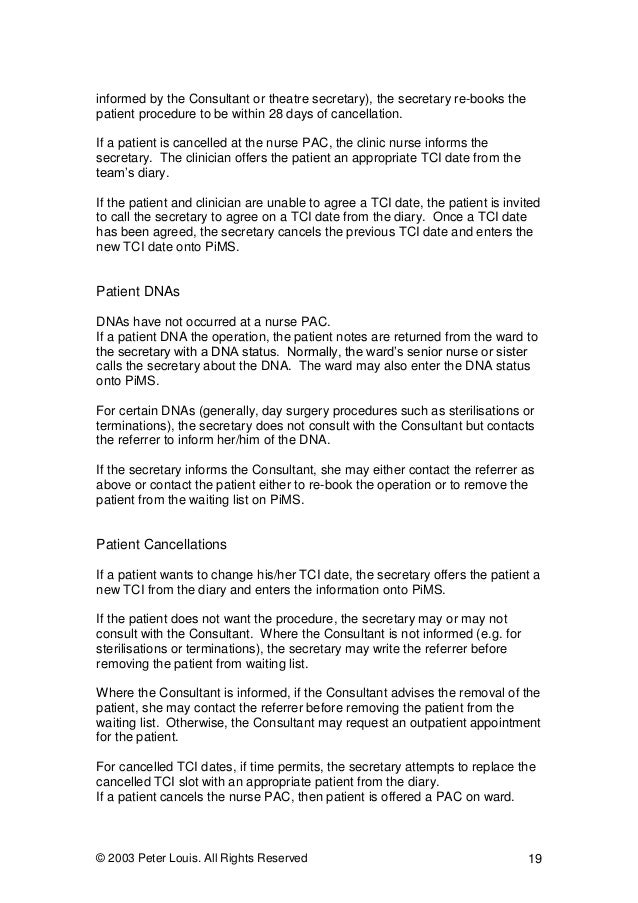 informed by the Consultant or theatre secretary), the secretary re-books the patient procedure to be within 28 days of cancellation.

If a patient is cancelled at the nurse PAC, the clinic nurse informs the secretary. The clinician offers the patient an appropriate TCI date from the team's diary.

If the patient and clinician are unable to agree a TCI date, the patient is invited to call the secretary to agree on a TCI date from the diary. Once a TCI date has been agreed, the secretary cancels the previous TCI date and enters the new TCI date onto PiMS.

Patient DNAs

DNAs have not occurred at a nurse PAC.
If a patient DNA the operation, the patient notes are returned from the ward to the secretary with a DNA status. Normally, the ward's senior nurse or sister calls the secretary about the DNA. The ward may also enter the DNA status onto PiMS.

For certain DNAs (generally, day surgery procedures such as sterilisations or terminations), the secretary does not consult with the Consultant but contacts the referrer to inform her/him of the DNA.

If the secretary informs the Consultant, she may either contact the referrer as above or contact the patient either to re-book the operation or to remove the patient from the waiting list on PiMS.

Patient Cancellations

If a patient wants to change his/her TCI date, the secretary offers the patient a new TCI from the diary and enters the information onto PiMS.

If the patient does not want the procedure, the secretary may or may not consult with the Consultant. Where the Consultant is not informed (e.g. for sterilisations or terminations), the secretary may write the referrer before removing the patient from waiting list.

Where the Consultant is informed, if the Consultant advises the removal of the patient, she may contact the referrer before removing the patient from the waiting list. Otherwise, the Consultant may request an outpatient appointment for the patient.

For cancelled TCI dates, if time permits, the secretary attempts to replace the cancelled TCI slot with an appropriate patient from the diary.
If a patient cancels the nurse PAC, then patient is offered a PAC on ward.

© 2003 Peter Louis. All Rights Reserved 19